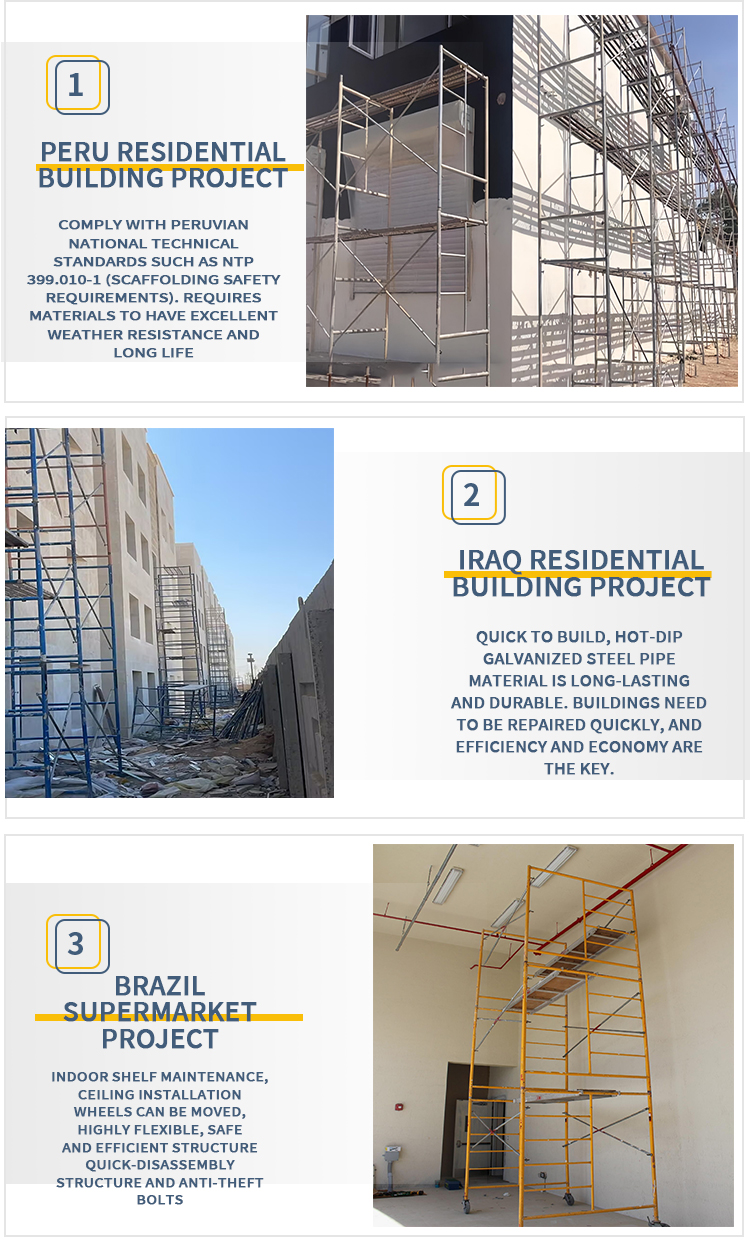 1

PERU RESIDENTIAL BUILDING PROJECT

COMPLY WITH PERUVIAN NATIONAL TECHNICAL STANDARDS SUCH AS NTP 399.010-1 (SCAFFOLDING SAFETY REQUIREMENTS). REQUIRES MATERIALS TO HAVE EXCELLENT WEATHER RESISTANCE AND LONG LIFE

2

IRAQ RESIDENTIAL BUILDING PROJECT

QUICK TO BUILD, HOT-DIP GALVANIZED STEEL PIPE MATERIAL IS LONG-LASTING AND DURABLE. BUILDINGS NEED TO BE REPAIRED QUICKLY, AND EFFICIENCY AND ECONOMY ARE THE KEY.

3

BRAZIL SUPERMARKET PROJECT

INDOOR SHELF MAINTENANCE, CEILING INSTALLATION WHEELS CAN BE MOVED, HIGHLY FLEXIBLE, SAFE AND EFFICIENT STRUCTURE QUICK-DISASSEMBLY STRUCTURE AND ANTI-THEFT BOLTS